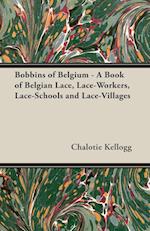 Bobbins of Belgium - A Book of Belgian Lace, Lace-Workers, Lace-Schools and Lace-Villages

Chalotte Kellogg